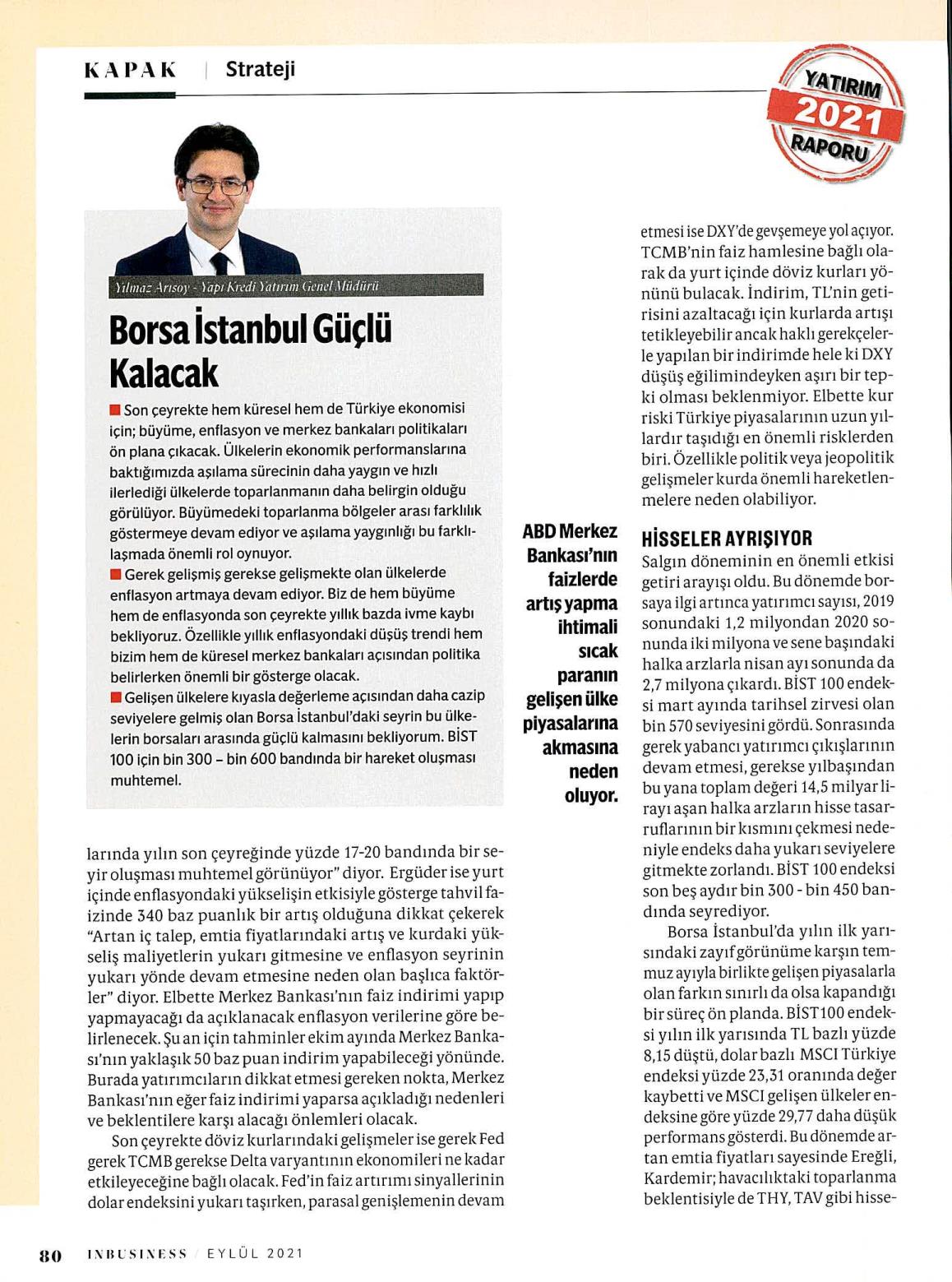 KAPAK | Strateji

YATIRIM 2021 RAPORU

Yılmaz Arısoy - Yapı Kredi Yatırım Genel Müdürü

Borsa İstanbul Güçlü Kalacak

■ Son çeyrekte hem küresel hem de Türkiye ekonomisi için; büyüme, enflasyon ve merkez bankaları politikaları ön plana çıkacak. Ülkelerin ekonomik performanslarına baktığımızda aşılama sürecinin daha yaygın ve hızlı ilerlediği ülkelerde toparlanmanın daha belirgin olduğu görülüyor. Büyümedeki toparlanma bölgeler arası farklılık göstermeye devam ediyor ve aşılama yaygınlığı bu farklılaşmada önemli rol oynuyor.

■ Gerek gelişmiş gerekse gelişmekte olan ülkelerde enflasyon artmaya devam ediyor. Biz de hem büyüme hem de enflasyonda son çeyrekte yıllık bazda ivme kaybı bekliyoruz. Özellikle yıllık enflasyondaki düşüş trendi hem bizim hem de küresel merkez bankaları açısından politika belirlerken önemli bir gösterge olacak.

■ Gelişen ülkelere kıyasla değerleme açısından daha cazip seviyelere gelmiş olan Borsa İstanbul'daki seyrin bu ülkelerin borsaları arasında güçlü kalmasını bekliyorum. BİST 100 için bin 300 - bin 600 bandında bir hareket oluşması muhtemel.

larında yılın son çeyreğinde yüzde 17-20 bandında bir seyir oluşması muhtemel görünüyor" diyor. Ergüder ise yurt içinde enflasyondaki yükselişin etkisiyle gösterge tahvil faizinde 340 baz puanlık bir artış olduğuna dikkat çekerek "Artan iç talep, emtia fiyatlarındaki artış ve kurdaki yükseliş maliyetlerin yukarı gitmesine ve enflasyon seyrinin yukarı yönde devam etmesine neden olan başlıca faktörler" diyor. Elbette Merkez Bankası'nın faiz indirimi yapıp yapmayacağı da açıklanacak enflasyon verilerine göre belirlenecek. Şu an için tahminler ekim ayında Merkez Bankası'nın yaklaşık 50 baz puan indirim yapabileceği yönünde. Burada yatırımcıların dikkat etmesi gereken nokta, Merkez Bankası'nın eğer faiz indirimi yaparsa açıkladığı nedenleri ve beklentilere karşı alacağı önlemleri olacak.

Son çeyrekte döviz kurlarındaki gelişmeler ise gerek Fed gerek TCMB gerekse Delta varyantının ekonomileri ne kadar etkileyeceğine bağlı olacak. Fed'in faiz artırımı sinyallerinin dolar endeksini yukarı taşırken, parasal genişlemenin devam

ABD Merkez Bankası'nın faizlerde artış yapma ihtimali sıcak paranın gelişen ülke piyasalarına akmasına neden oluyor.

etmesi ise DXY'de gevşemeye yol açıyor. TCMB'nin faiz hamlesine bağlı olarak da yurt içinde döviz kurları yönünü bulacak. İndirim, TL'nin getirisini azaltacağı için kurlarda artışı tetikleyebilir ancak haklı gerekçelerle yapılan bir indirimde hele ki DXY düşüş eğilimindeyken aşırı bir tepki olması beklenmiyor. Elbette kur riski Türkiye piyasalarının uzun yıllardır taşıdığı en önemli risklerden biri. Özellikle politik veya jeopolitik gelişmeler kurda önemli hareketlenmelere neden olabiliyor.

HİSSELER AYRIŞIYOR

Salgın döneminin en önemli etkisi getiri arayışı oldu. Bu dönemde borsaya ilgi artınca yatırımcı sayısı, 2019 sonundaki 1,2 milyondan 2020 sonunda iki milyona ve sene başındaki halka arzlarla nisan ayı sonunda da 2,7 milyona çıkardı. BİST 100 endeksi mart ayında tarihsel zirvesi olan bin 570 seviyesini gördü. Sonrasında gerek yabancı yatırımcı çıkışlarının devam etmesi, gerekse yılbaşından bu yana toplam değeri 14,5 milyar lirayı aşan halka arzların hisse tasarruflarının bir kısmını çekmesi nedeniyle endeks daha yukarı seviyelere gitmekte zorlandı. BİST 100 endeksi son beş aydır bin 300 - bin 450 bandında seyrediyor.

Borsa İstanbul'da yılın ilk yarısındaki zayıf görünüme karşın temmuz ayıyla birlikte gelişen piyasalarla olan farkın sınırlı da olsa kapandığı bir süreç ön planda. BİST100 endeksi yılın ilk yarısında TL bazlı yüzde 8,15 düştü, dolar bazlı MSCI Türkiye endeksi yüzde 23,31 oranında değer kaybetti ve MSCI gelişen ülkeler endeksine göre yüzde 29,77 daha düşük performans gösterdi. Bu dönemde artan emtia fiyatları sayesinde Ereğli, Kardemir; havacılıktaki toparlanma beklentisiyle de THY, TAV gibi hisse-

80 INBUSINESS / EYLÜL 2021